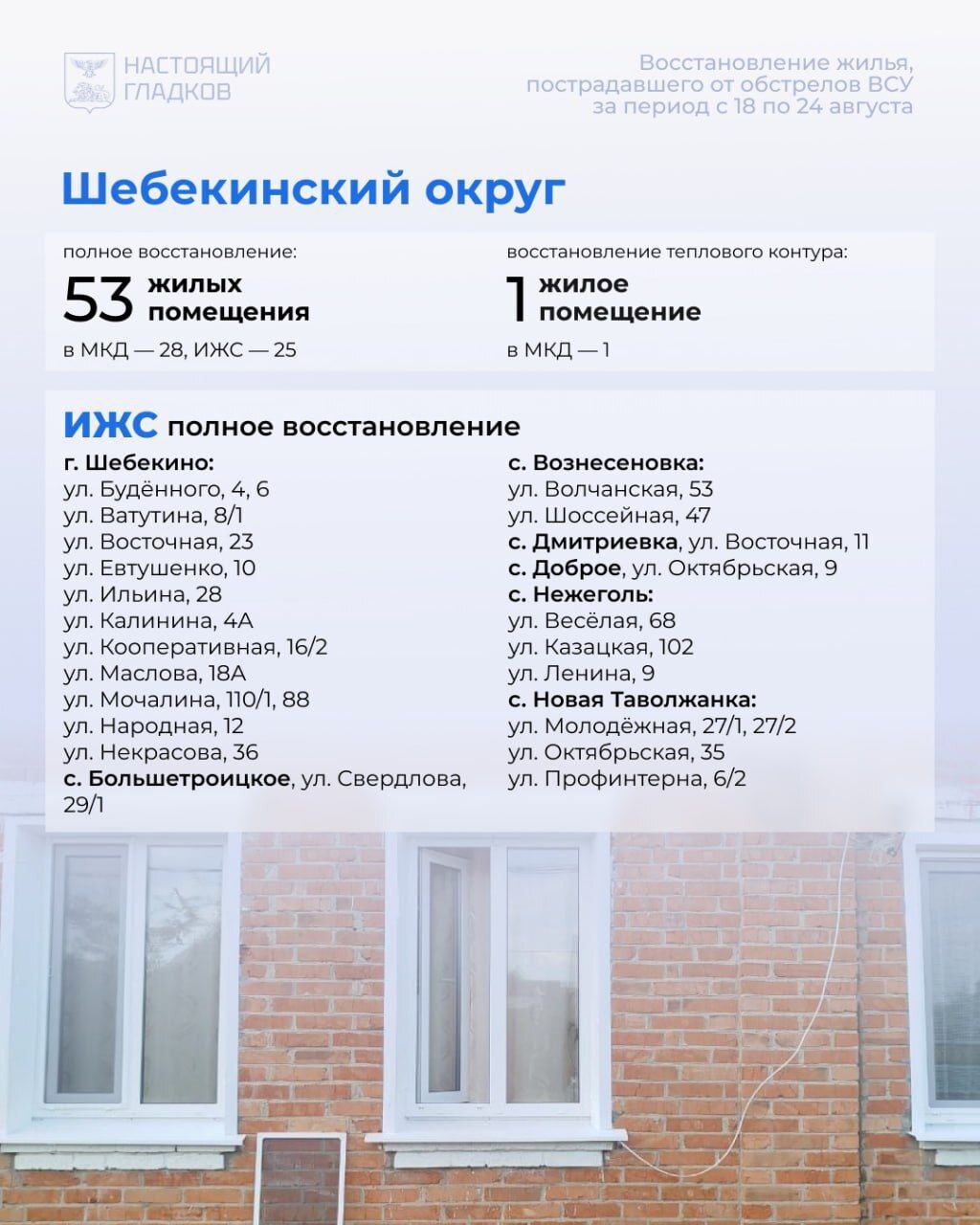 НАСТОЯЩИЙ
ГЛАДКОВ

Восстановление жилья, пострадавшего от обстрелов ВСУ за период с 18 по 24 августа

Шебекинский округ

полное восстановление:
53 жилых помещения
в МКД — 28, ИЖС — 25

восстановление теплового контура:
1 жилое помещение
в МКД — 1

ИЖС полное восстановление

г. Шебекино:
ул. Будённого, 4, 6
ул. Ватутина, 8/1
ул. Восточная, 23
ул. Евтушенко, 10
ул. Ильина, 28
ул. Калинина, 4А
ул. Кооперативная, 16/2
ул. Маслова, 18А
ул. Мочалина, 110/1, 88
ул. Народная, 12
ул. Некрасова, 36
с. Большетроицкое, ул. Свердлова, 29/1

с. Вознесеновка:
ул. Волчанская, 53
ул. Шоссейная, 47
с. Дмитриевка, ул. Восточная, 11
с. Доброе, ул. Октябрьская, 9
с. Нежеголь:
ул. Весёлая, 68
ул. Казацкая, 102
ул. Ленина, 9
с. Новая Таволжанка:
ул. Молодёжная, 27/1, 27/2
ул. Октябрьская, 35
ул. Профинтерна, 6/2